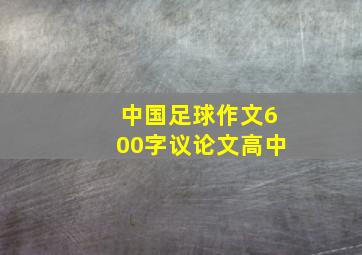 中国足球作文600字议论文高中